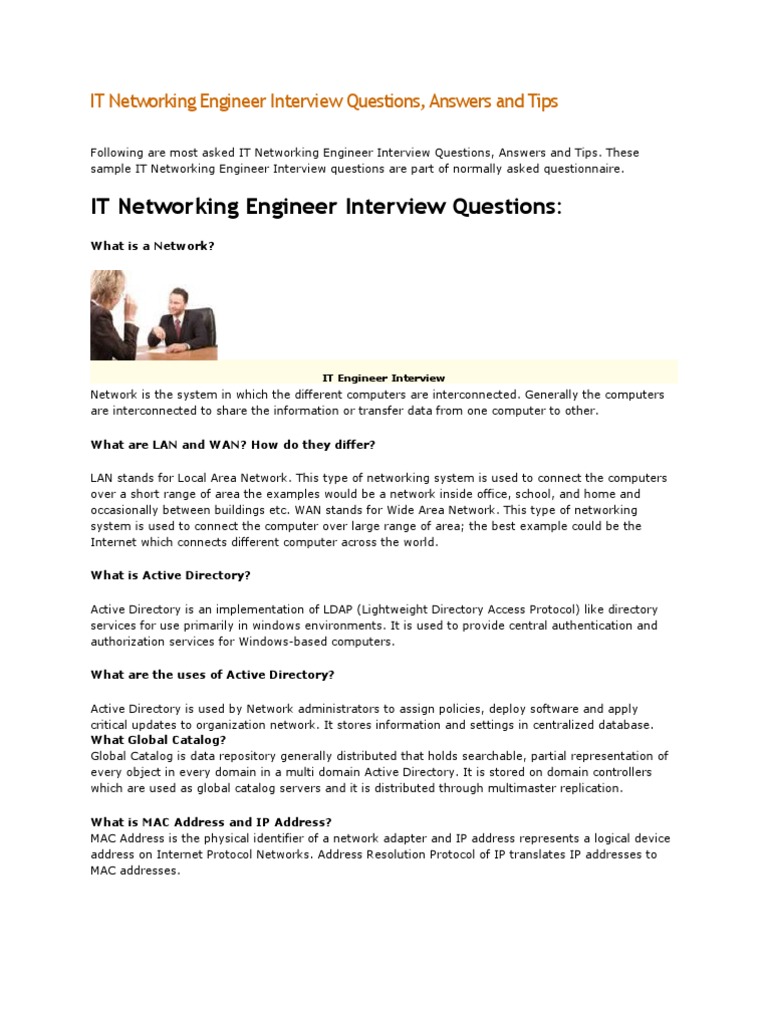 IT Networking Engineer Interview Questions, Answers and Tips

Following are most asked IT Networking Engineer Interview Questions, Answers and Tips. These sample IT Networking Engineer Interview questions are part of normally asked questionnaire.

IT Networking Engineer Interview Questions:

What is a Network?

IT Engineer Interview

Network is the system in which the different computers are interconnected. Generally the computers are interconnected to share the information or transfer data from one computer to other.

What are LAN and WAN? How do they differ?

LAN stands for Local Area Network. This type of networking system is used to connect the computers over a short range of area the examples would be a network inside office, school, and home and occasionally between buildings etc. WAN stands for Wide Area Network. This type of networking system is used to connect the computer over large range of area; the best example could be the Internet which connects different computer across the world.

What is Active Directory?

Active Directory is an implementation of LDAP (Lightweight Directory Access Protocol) like directory services for use primarily in windows environments. It is used to provide central authentication and authorization services for Windows-based computers.

What are the uses of Active Directory?

Active Directory is used by Network administrators to assign policies, deploy software and apply critical updates to organization network. It stores information and settings in centralized database.
What Global Catalog?
Global Catalog is data repository generally distributed that holds searchable, partial representation of every object in every domain in a multi domain Active Directory. It is stored on domain controllers which are used as global catalog servers and it is distributed through multimaster replication.

What is MAC Address and IP Address?
MAC Address is the physical identifier of a network adapter and IP address represents a logical device address on Internet Protocol Networks. Address Resolution Protocol of IP translates IP addresses to MAC addresses.